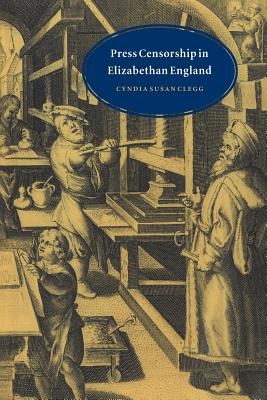 Press Censorship in Elizabethan England

CYNDIA SUSAN CLEGG